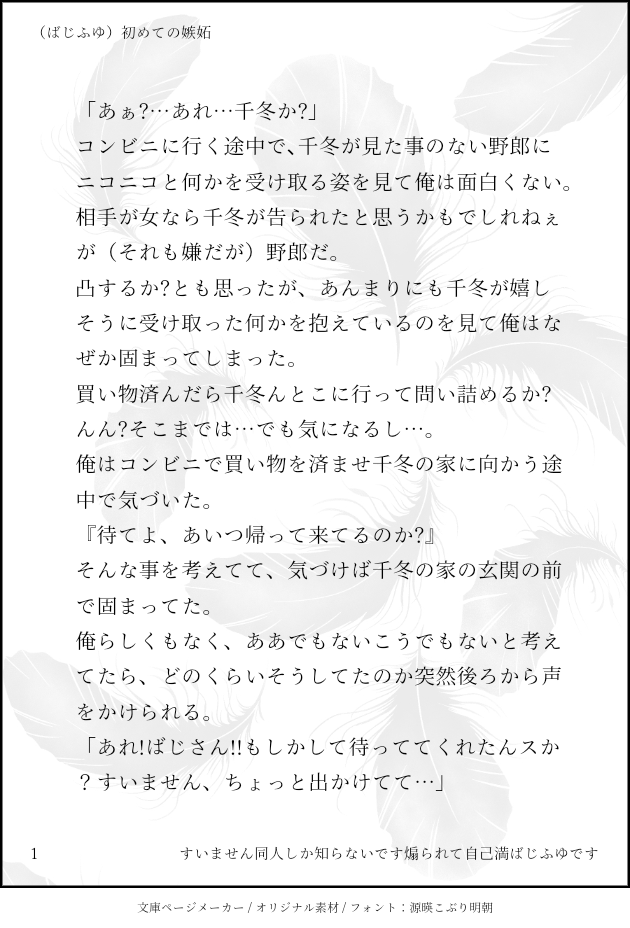 （ばじふゆ）初めての嫉妬

「あぁ?…あれ…千冬か?」
コンビニに行く途中で、千冬が見た事のない野郎にニコニコと何かを受け取る姿を見て俺は面白くない。
相手が女なら千冬が告られたと思うかもでしれねぇが（それも嫌だが）野郎だ。
凸するか?とも思ったが、あんまりにも千冬が嬉しそうに受け取った何かを抱えているのを見て俺はなぜか固まってしまった。
買い物済んだら千冬んとこに行って問い詰めるか?
んん?そこまでは…でも気になるし…。
俺はコンビニで買い物を済ませ千冬の家に向かう途中で気づいた。
『待てよ、あいつ帰って来てるのか?』
そんな事を考えてて、気づけば千冬の家の玄関の前で固まってた。
俺らしくもなく、ああでもないこうでもないと考えてたら、どのくらいそうしてたのか突然後ろから声をかけられる。
「あれ!ばじさん!!もしかして待っててくれたんスか？すいません、ちょっと出かけてて…」

1

すいません同人しか知らないです煽られて自己満ばじふゆです

文庫ページメーカー / オリジナル素材 / フォント：源暎こぶり明朝